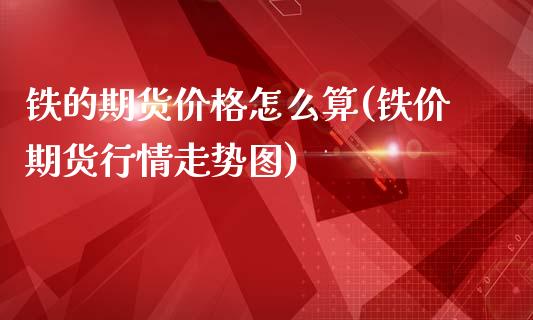 铁的期货价格怎么算(铁价期货行情走势图)